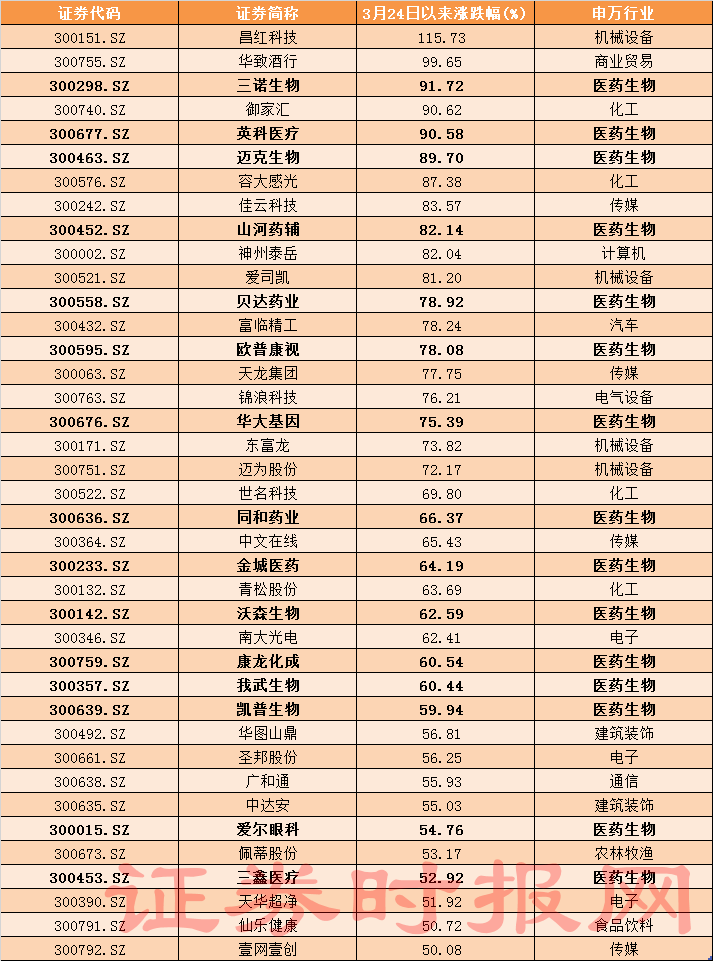 | 证券代码 | 证券简称 | 3月24日以来涨跌幅(%) | 申万行业 |
|---|---|---|---|
| 300151.SZ | 昌红科技 | 115.73 | 机械设备 |
| 300755.SZ | 华致酒行 | 99.65 | 商业贸易 |
| 300298.SZ | 三诺生物 | 91.72 | 医药生物 |
| 300740.SZ | 御家汇 | 90.62 | 化工 |
| 300677.SZ | 英科医疗 | 90.58 | 医药生物 |
| 300463.SZ | 迈克生物 | 89.70 | 医药生物 |
| 300576.SZ | 容大感光 | 87.38 | 化工 |
| 300242.SZ | 佳云科技 | 83.57 | 传媒 |
| 300452.SZ | 山河药辅 | 82.14 | 医药生物 |
| 300002.SZ | 神州泰岳 | 82.04 | 计算机 |
| 300521.SZ | 爱司凯 | 81.20 | 机械设备 |
| 300558.SZ | 贝达药业 | 78.92 | 医药生物 |
| 300432.SZ | 富临精工 | 78.24 | 汽车 |
| 300595.SZ | 欧普康视 | 78.08 | 医药生物 |
| 300063.SZ | 天龙集团 | 77.75 | 传媒 |
| 300763.SZ | 锦浪科技 | 76.21 | 电气设备 |
| 300676.SZ | 华大基因 | 75.39 | 医药生物 |
| 300171.SZ | 东富龙 | 73.82 | 机械设备 |
| 300751.SZ | 迈为股份 | 72.17 | 机械设备 |
| 300522.SZ | 世名科技 | 69.80 | 化工 |
| 300636.SZ | 同和药业 | 66.37 | 医药生物 |
| 300364.SZ | 中文在线 | 65.43 | 传媒 |
| 300233.SZ | 金城医药 | 64.19 | 医药生物 |
| 300132.SZ | 青松股份 | 63.69 | 化工 |
| 300142.SZ | 沃森生物 | 62.59 | 医药生物 |
| 300346.SZ | 南大光电 | 62.41 | 电子 |
| 300759.SZ | 康龙化成 | 60.54 | 医药生物 |
| 300357.SZ | 我武生物 | 60.44 | 医药生物 |
| 300639.SZ | 凯普生物 | 59.94 | 医药生物 |
| 300492.SZ | 华图山鼎 | 56.81 | 建筑装饰 |
| 300661.SZ | 圣邦股份 | 56.25 | 电子 |
| 300638.SZ | 广和通 | 55.93 | 通信 |
| 300635.SZ | 中达安 | 55.03 | 建筑装饰 |
| 300015.SZ | 爱尔眼科 | 54.76 | 医药生物 |
| 300673.SZ | 佩蒂股份 | 53.17 | 农林牧渔 |
| 300453.SZ | 三鑫医疗 | 52.92 | 医药生物 |
| 300390.SZ | 天华超净 | 51.92 | 电子 |
| 300791.SZ | 仙乐健康 | 50.72 | 食品饮料 |
| 300792.SZ | 壹网壹创 | 50.08 | 传媒 |

证券时报网